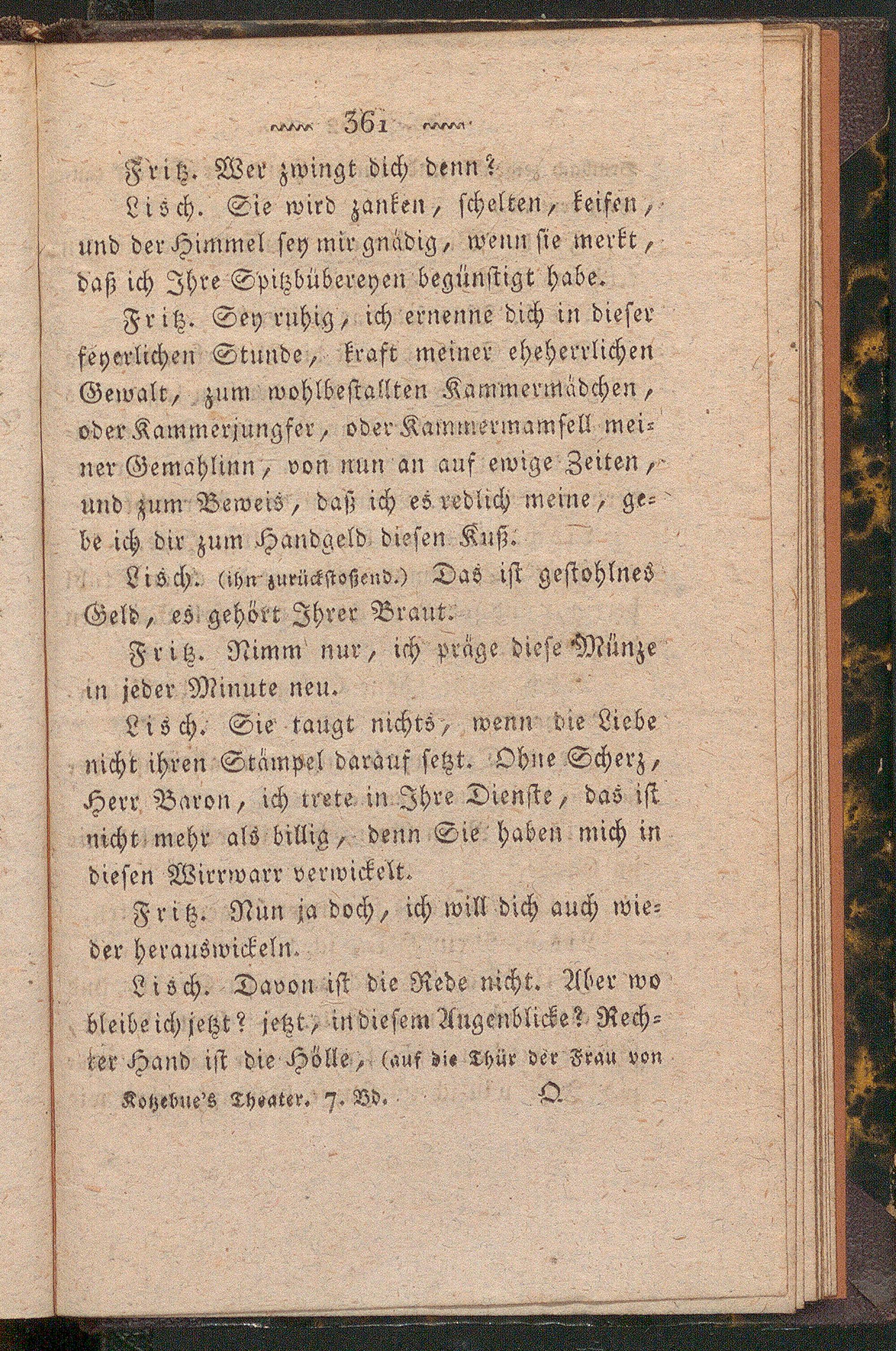 361

Fritz. Wer zwingt dich denn?

Lisch. Sie wird zanken, schelten, keifen, und der Himmel sey mir gnädig, wenn sie merkt, daß ich Ihre Spitzbübereyen begünstigt habe.

Fritz. Sey ruhig, ich ernenne dich in dieser feyerlichen Stunde, kraft meiner eheherrlichen Gewalt, zum wohlbestallten Kammermädchen, oder Kammerjungfer, oder Kammermamsell meiner Gemahlinn, von nun an auf ewige Zeiten, und zum Beweis, daß ich es redlich meine, gebe ich dir zum Handgeld diesen Kuß.

Lisch. (ihn zurückstoßend.) Das ist gestohlnes Geld, es gehört Ihrer Braut.

Fritz. Nimm nur, ich präge diese Münze in jeder Minute neu.

Lisch. Sie taugt nichts, wenn die Liebe nicht ihren Stämpel darauf setzt. Ohne Scherz, Herr Baron, ich trete in Ihre Dienste, das ist nicht mehr als billig, denn Sie haben mich in diesen Wirrwarr verwickelt.

Fritz. Nun ja doch, ich will dich auch wieder herauswickeln.

Lisch. Davon ist die Rede nicht. Aber wo bleibe ich jetzt? jetzt, in diesem Augenblicke? Rechter Hand ist die Hölle, (auf die Thür der Frau von

Kotzebue's Theater. 7. Bd. Q